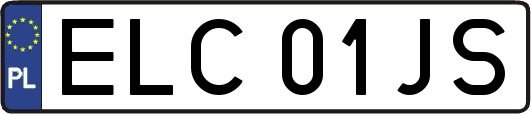 PL

ELC 01JS